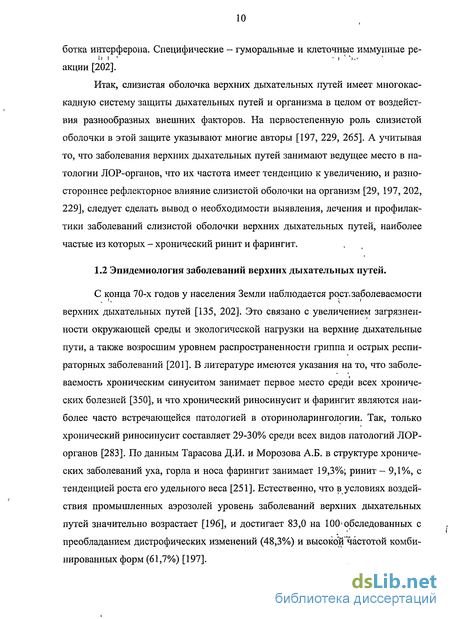 10

ботка интерферона. Специфические – гуморальные и клеточные иммунные реакции [202].

Итак, слизистая оболочка верхних дыхательных путей имеет многокаскадную систему защиты дыхательных путей и организма в целом от воздействия разнообразных внешних факторов. На первостепенную роль слизистой оболочки в этой защите указывают многие авторы [197, 229, 265]. А учитывая то, что заболевания верхних дыхательных путей занимают ведущее место в патологии ЛОР-органов, что их частота имеет тенденцию к увеличению, и разностороннее рефлекторное влияние слизистой оболочки на организм [29, 197, 202, 229], следует сделать вывод о необходимости выявления, лечения и профилактики заболеваний слизистой оболочки верхних дыхательных путей, наиболее частые из которых – хронический ринит и фарингит.

1.2 Эпидемиология заболеваний верхних дыхательных путей.

С конца 70-х годов у населения Земли наблюдается рост заболеваемости верхних дыхательных путей [135, 202]. Это связано с увеличением загрязненности окружающей среды и экологической нагрузки на верхние дыхательные пути, а также возросшим уровнем распространенности гриппа и острых респираторных заболеваний [201]. В литературе имеются указания на то, что заболеваемость хроническим синуситом занимает первое место среди всех хронических болезней [350], и что хронический риносинусит и фарингит являются наиболее часто встречающейся патологией в оториноларингологии. Так, только хронический риносинусит составляет 29-30% среди всех видов патологий ЛОР-органов [283]. По данным Тарасова Д.И. и Морозова А.Б. в структуре хронических заболеваний уха, горла и носа фарингит занимает 19,3%; ринит – 9,1%, с тенденцией роста его удельного веса [251]. Естественно, что в условиях воздействия промышленных аэрозолей уровень заболеваний верхних дыхательных путей значительно возрастает [196], и достигает 83,0 на 100 обследованных с преобладанием дистрофических изменений (48,3%) и высокой частотой комбинированных форм (61,7%) [197].

dsLib.net
библиотека диссертаций